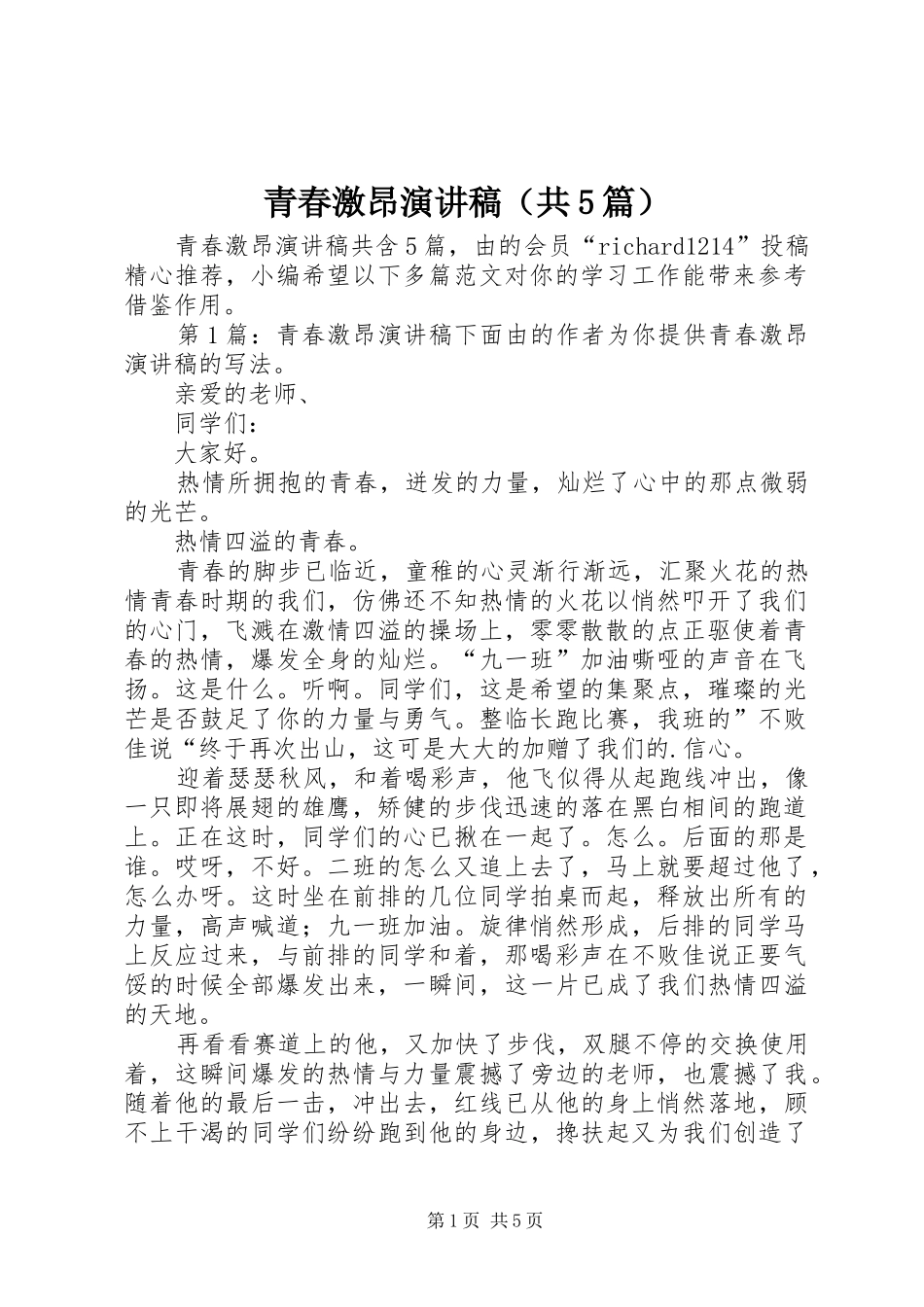 青春激昂演讲稿（共5篇）

青春激昂演讲稿共含5篇，由的会员“richard1214”投稿精心推荐，小编希望以下多篇范文对你的学习工作能带来参考借鉴作用。

第1篇：青春激昂演讲稿下面由的作者为你提供青春激昂演讲稿的写法。

亲爱的老师、

同学们：

大家好。

热情所拥抱的青春，迸发的力量，灿烂了心中的那点微弱的光芒。

热情四溢的青春。

青春的脚步已临近，童稚的心灵渐行渐远，汇聚火花的热情青春时期的我们，仿佛还不知热情的火花以悄然叩开了我们的心门，飞溅在激情四溢的操场上，零零散散的点正驱使着青春的热情，爆发全身的灿烂。“九一班”加油嘶哑的声音在飞扬。这是什么。听啊。同学们，这是希望的集聚点，璀璨的光芒是否鼓足了你的力量与勇气。整临长跑比赛，我班的”不败佳说“终于再次出山，这可是大大的加赠了我们的.信心。

迎着瑟瑟秋风，和着喝彩声，他飞似得从起跑线冲出，像一只即将展翅的雄鹰，矫健的步伐迅速的落在黑白相间的跑道上。正在这时，同学们的心已揪在一起了。怎么。后面的那是谁。哎呀，不好。二班的怎么又追上去了，马上就要超过他了，怎么办呀。这时坐在前排的几位同学拍桌而起，释放出所有的力量，高声喊道；九一班加油。旋律悄然形成，后排的同学马上反应过来，与前排的同学和着，那喝彩声在不败佳说正要气馁的时候全部爆发出来，一瞬间，这一片已成了我们热情四溢的天地。

再看看赛道上的他，又加快了步伐，双腿不停的交换使用着，这瞬间爆发的热情与力量震撼了旁边的老师，也震撼了我。随着他的最后一击，冲出去，红线已从他的身上悄然落地，顾不上干渴的同学们纷纷跑到他的身边，搀扶起又为我们创造了

第1页 共5页